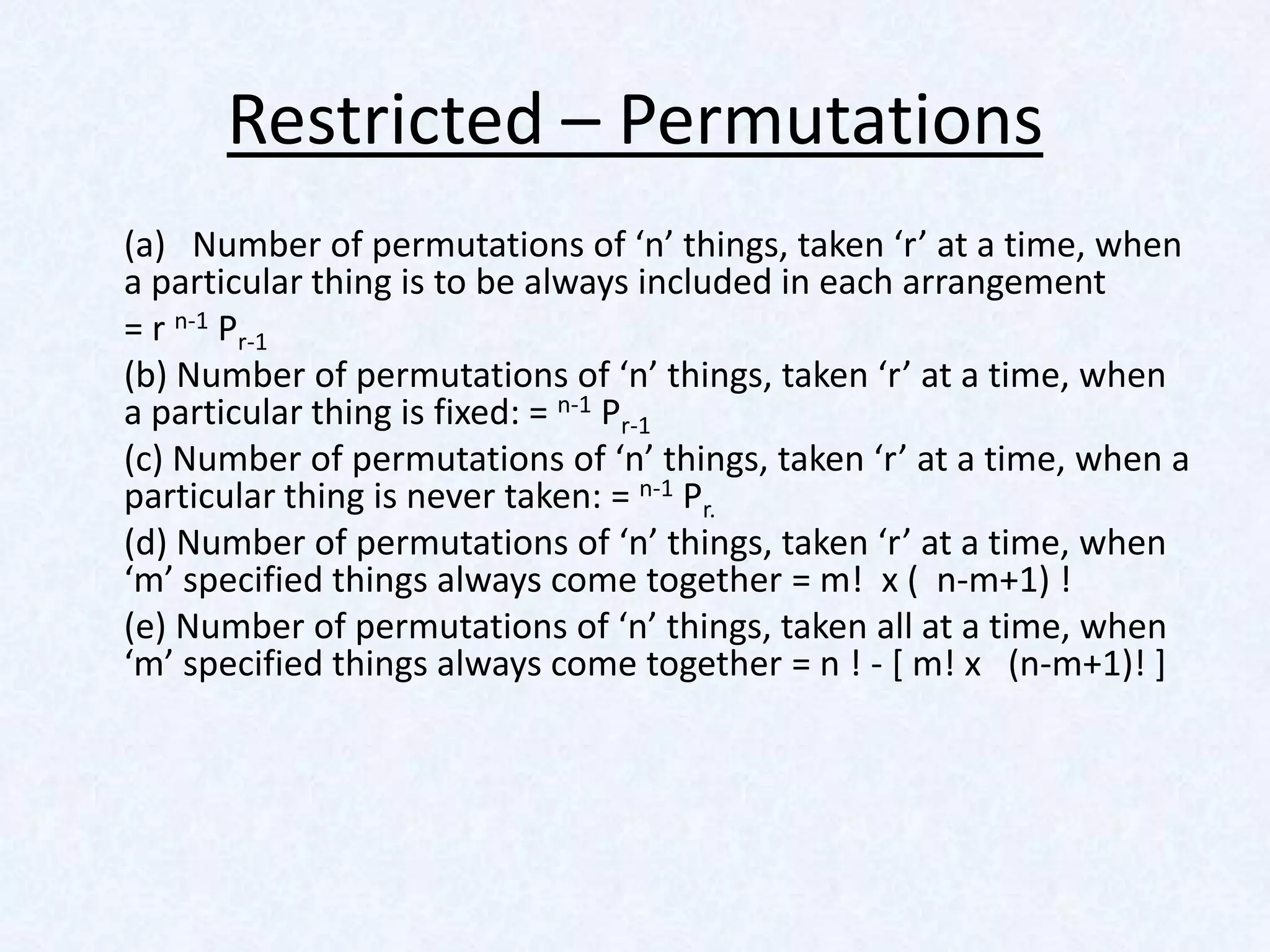 Restricted – Permutations

(a) Number of permutations of ‘n’ things, taken ‘r’ at a time, when a particular thing is to be always included in each arrangement

= r $^{n-1}P_{r-1}$

(b) Number of permutations of ‘n’ things, taken ‘r’ at a time, when a particular thing is fixed: = $^{n-1}P_{r-1}$

(c) Number of permutations of ‘n’ things, taken ‘r’ at a time, when a particular thing is never taken: = $^{n-1}P_{r.}$

(d) Number of permutations of ‘n’ things, taken ‘r’ at a time, when ‘m’ specified things always come together = m! x ( n-m+1) !

(e) Number of permutations of ‘n’ things, taken all at a time, when ‘m’ specified things always come together = n ! - [ m! x (n-m+1)! ]